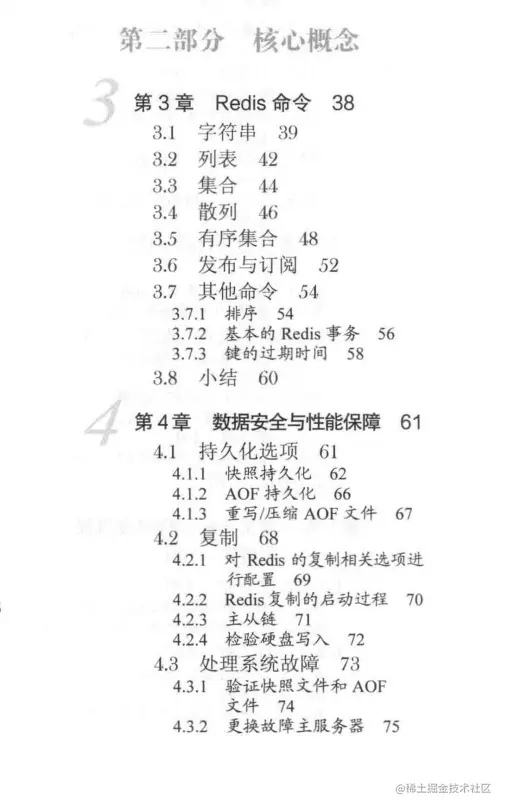 第二部分 核心概念

3

第3章 Redis命令 38

3.1 字符串 39

3.2 列表 42

3.3 集合 44

3.4 散列 46

3.5 有序集合 48

3.6 发布与订阅 52

3.7 其他命令 54

3.7.1 排序 54

3.7.2 基本的Redis事务 56

3.7.3 键的过期时间 58

3.8 小结 60

4

第4章 数据安全与性能保障 61

4.1 持久化选项 61

4.1.1 快照持久化 62

4.1.2 AOF持久化 66

4.1.3 重写/压缩AOF文件 67

4.2 复制 68

4.2.1 对Redis的复制相关选项进行配置 69

4.2.2 Redis复制的启动过程 70

4.2.3 主从链 71

4.2.4 检验硬盘写入 72

4.3 处理系统故障 73

4.3.1 验证快照文件和AOF文件 74

4.3.2 更换故障主服务器 75

@稀土掘金技术社区